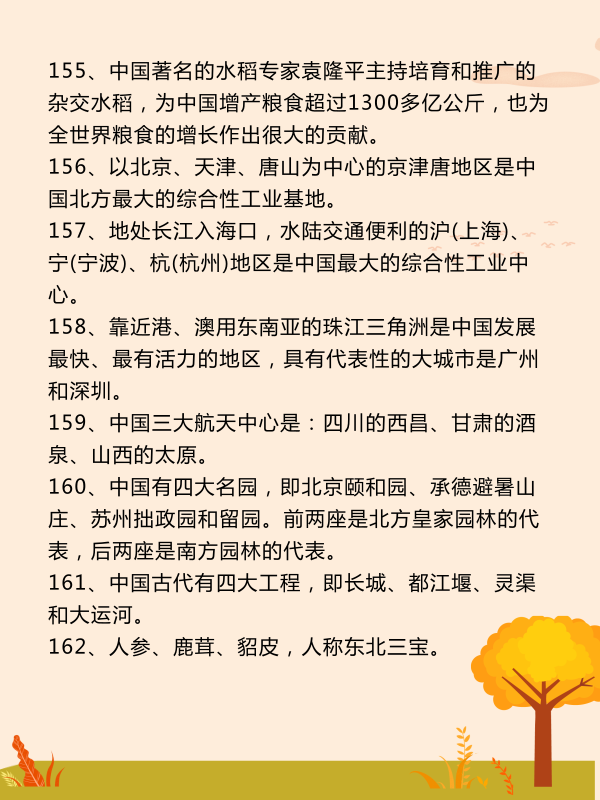 155、中国著名的水稻专家袁隆平主持培育和推广的杂交水稻，为中国增产粮食超过1300多亿公斤，也为全世界粮食的增长作出很大的贡献。
156、以北京、天津、唐山为中心的京津唐地区是中国北方最大的综合性工业基地。
157、地处长江入海口，水陆交通便利的沪(上海)、宁(宁波)、杭(杭州)地区是中国最大的综合性工业中心。
158、靠近港、澳用东南亚的珠江三角洲是中国发展最快、最有活力的地区，具有代表性的大城市是广州和深圳。
159、中国三大航天中心是：四川的西昌、甘肃的酒泉、山西的太原。
160、中国有四大名园，即北京颐和园、承德避暑山庄、苏州拙政园和留园。前两座是北方皇家园林的代表，后两座是南方园林的代表。
161、中国古代有四大工程，即长城、都江堰、灵渠和大运河。
162、人参、鹿茸、貂皮，人称东北三宝。